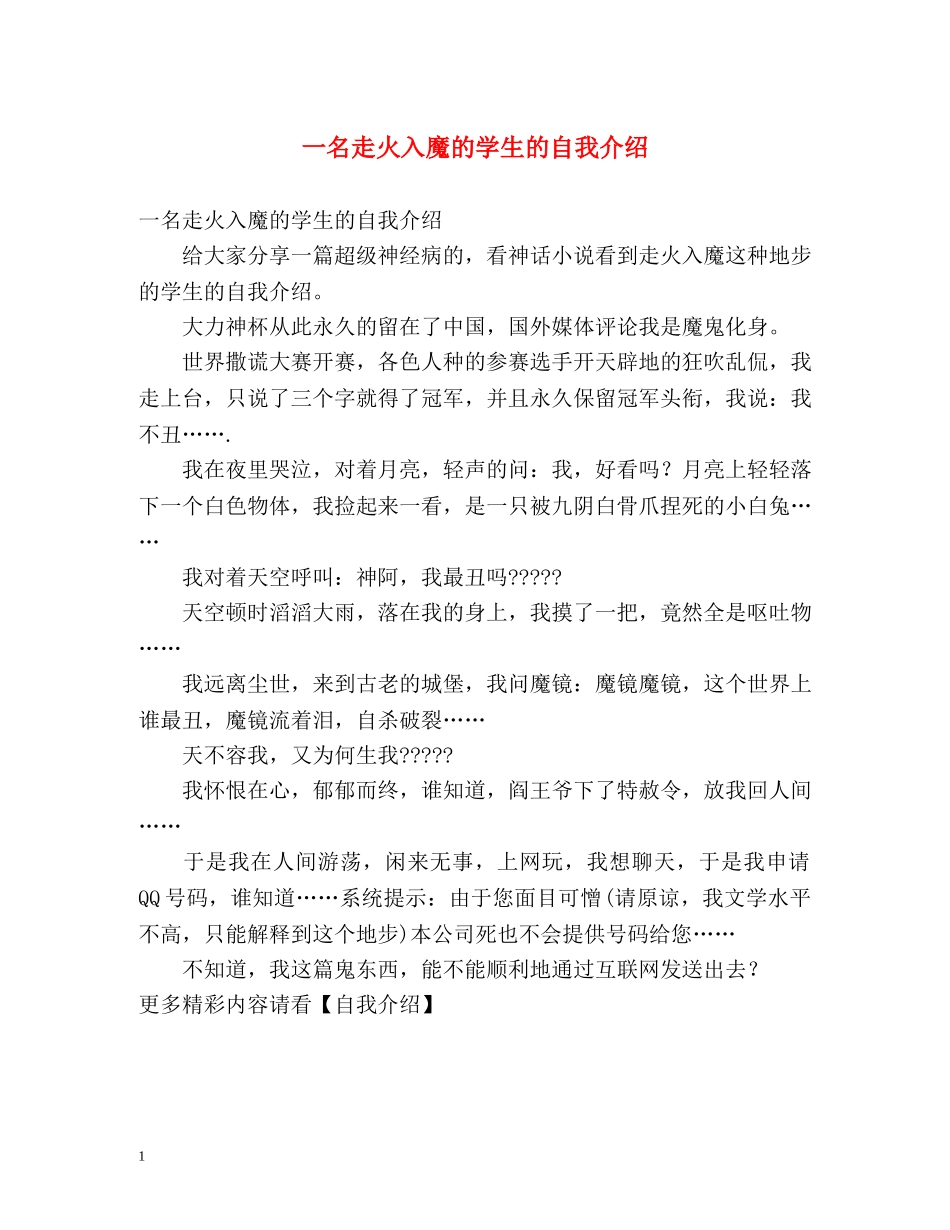 一名走火入魔的学生的自我介绍

一名走火入魔的学生的自我介绍

给大家分享一篇超级神经病的，看神话小说看到走火入魔这种地步的学生的自我介绍。

大力神杯从此永久的留在了中国，国外媒体评论我是魔鬼化身。

世界撒谎大赛开赛，各色人种的参赛选手开天辟地的狂吹乱侃，我走上台，只说了三个字就得了冠军，并且永久保留冠军头衔，我说：我不丑…….

我在夜里哭泣，对着月亮，轻声的问：我，好看吗？月亮上轻轻落下一个白色物体，我捡起来一看，是一只被九阴白骨爪捏死的小白兔……

我对着天空呼叫：神阿，我最丑吗?????

天空顿时滔滔大雨，落在我的身上，我摸了一把，竟然全是呕吐物……

我远离尘世，来到古老的城堡，我问魔镜：魔镜魔镜，这个世界上谁最丑，魔镜流着泪，自杀破裂……

天不容我，又为何生我?????

我怀恨在心，郁郁而终，谁知道，阎王爷下了特赦令，放我回人间……

于是我在人间游荡，闲来无事，上网玩，我想聊天，于是我申请QQ号码，谁知道……系统提示：由于您面目可憎(请原谅，我文学水平不高，只能解释到这个地步)本公司死也不会提供号码给您……

不知道，我这篇鬼东西，能不能顺利地通过互联网发送出去？

更多精彩内容请看【自我介绍】

1